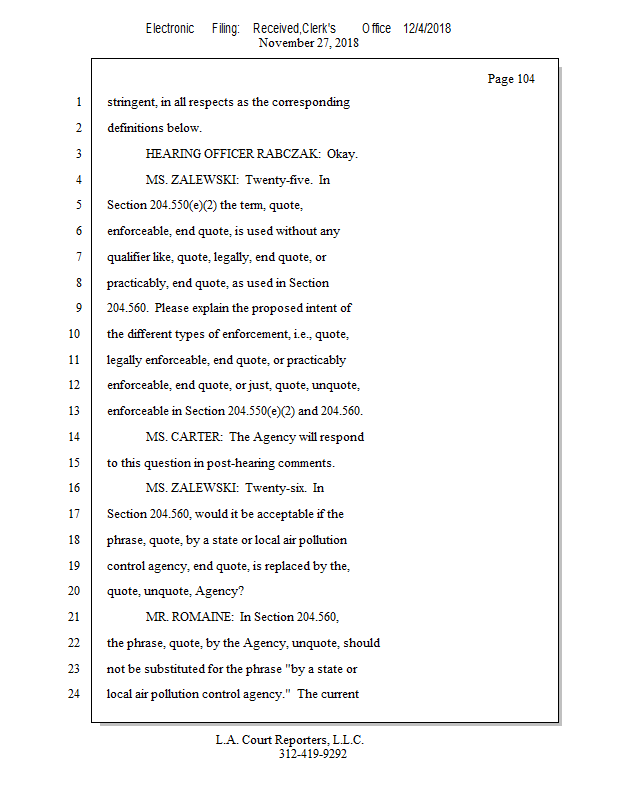 Electronic Filing: Received,Clerk's Office 12/4/2018
November 27, 2018

Page 104

1 stringent, in all respects as the corresponding
2 definitions below.
3 HEARING OFFICER RABCZAK: Okay.
4 MS. ZALEWSKI: Twenty-five. In
5 Section 204.550(e)(2) the term, quote,
6 enforceable, end quote, is used without any
7 qualifier like, quote, legally, end quote, or
8 practicably, end quote, as used in Section
9 204.560. Please explain the proposed intent of
10 the different types of enforcement, i.e., quote,
11 legally enforceable, end quote, or practicably
12 enforceable, end quote, or just, quote, unquote,
13 enforceable in Section 204.550(e)(2) and 204.560.
14 MS. CARTER: The Agency will respond
15 to this question in post-hearing comments.
16 MS. ZALEWSKI: Twenty-six. In
17 Section 204.560, would it be acceptable if the
18 phrase, quote, by a state or local air pollution
19 control agency, end quote, is replaced by the,
20 quote, unquote, Agency?
21 MR. ROMAINE: In Section 204.560,
22 the phrase, quote, by the Agency, unquote, should
23 not be substituted for the phrase "by a state or
24 local air pollution control agency." The current

L.A. Court Reporters, L.L.C.
312-419-9292